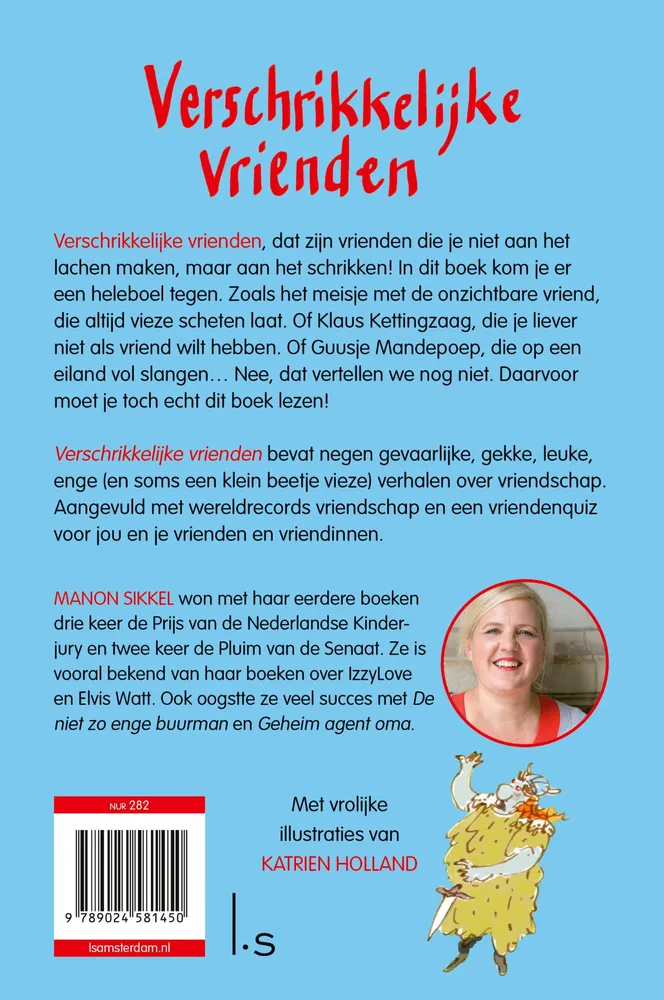 Verschrikkelijke Vrienden

Verschrikkelijke vrienden, dat zijn vrienden die je niet aan het lachen maken, maar aan het schrikken! In dit boek kom je er een heleboel tegen. Zoals het meisje met de onzichtbare vriend, die altijd vieze scheten laat. Of Klaus Kettingzaag, die je liever niet als vriend wilt hebben. Of Guusje Mandepoep, die op een eiland vol slangen… Nee, dat vertellen we nog niet. Daarvoor moet je toch echt dit boek lezen!

Verschrikkelijke vrienden bevat negen gevaarlijke, gekke, leuke, enge (en soms een klein beetje vieze) verhalen over vriendschap. Aangevuld met wereldrecords vriendschap en een vriendenquiz voor jou en je vrienden en vriendinnen.

MANON SIKKEL won met haar eerdere boeken drie keer de Prijs van de Nederlandse Kinderjury en twee keer de Pluim van de Senaat. Ze is vooral bekend van haar boeken over IzzyLove en Elvis Watt. Ook oogstte ze veel succes met De niet zo enge buurman en Geheim agent oma.

NUR 282

9 789024 581450

lsamsterdam.nl

Met vrolijke illustraties van KATRIEN HOLLAND

l.s